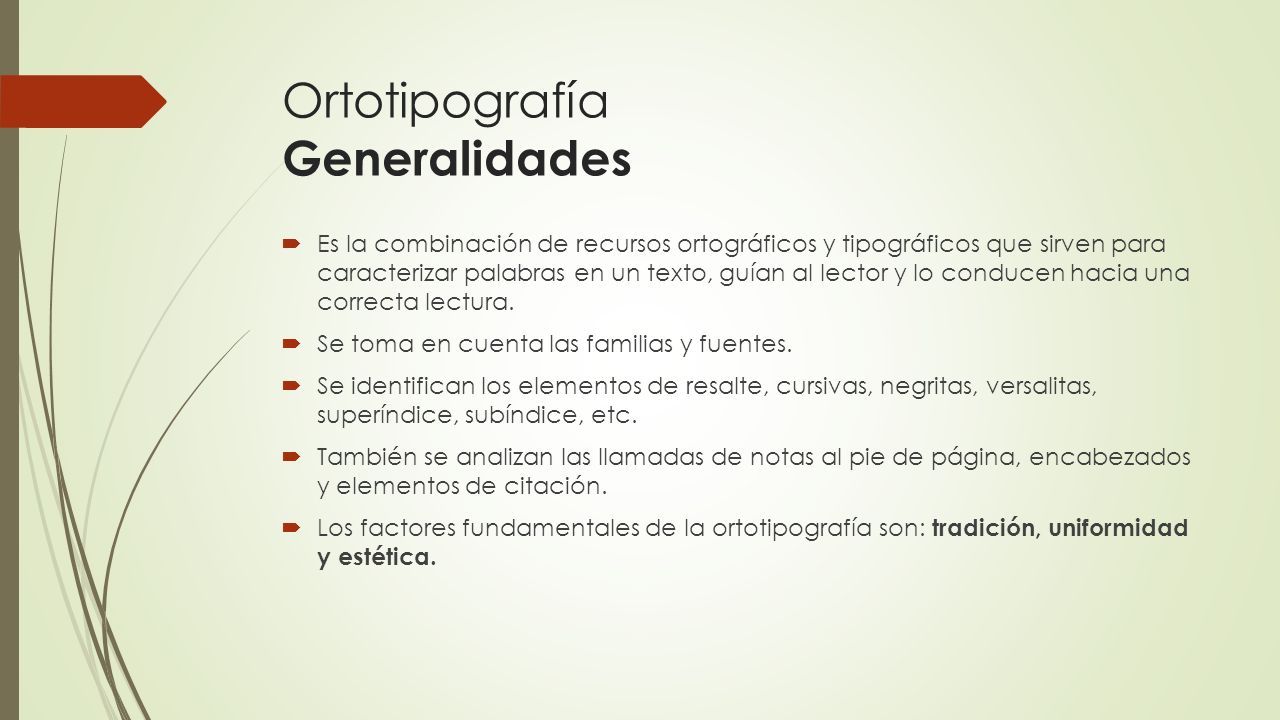 Ortotipografía
Generalidades

Es la combinación de recursos ortográficos y tipográficos que sirven para caracterizar palabras en un texto, guían al lector y lo conducen hacia una correcta lectura.

Se toma en cuenta las familias y fuentes.

Se identifican los elementos de resalte, cursivas, negritas, versalitas, superíndice, subíndice, etc.

También se analizan las llamadas de notas al pie de página, encabezados y elementos de citación.

Los factores fundamentales de la ortotipografía son: tradición, uniformidad y estética.